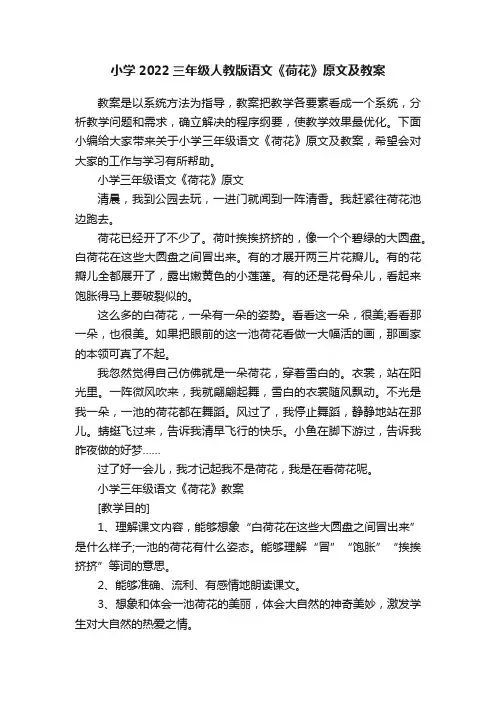 小学 2022 三年级人教版语文《荷花》原文及教案

教案是以系统方法为指导，教案把教学各要素看成一个系统，分析教学问题和需求，确立解决的程序纲要，使教学效果最优化。下面小编给大家带来关于小学三年级语文《荷花》原文及教案，希望会对大家的工作与学习有所帮助。

小学三年级语文《荷花》原文

清晨，我到公园去玩，一进门就闻到一阵清香。我赶紧往荷花池边跑去。

荷花已经开了不少了。荷叶挨挨挤挤的，像一个个碧绿的大圆盘。白荷花在这些大圆盘之间冒出来。有的才展开两三片花瓣儿。有的花瓣儿全都展开了，露出嫩黄色的小莲蓬。有的还是花骨朵儿，看起来饱胀得马上要破裂似的。

这么多的白荷花，一朵有一朵的姿势。看看这一朵，很美;看看那一朵，也很美。如果把眼前的这一池荷花看做一大幅活的画，那画家的本领可真了不起。

我忽然觉得自己仿佛就是一朵荷花，穿着雪白的。衣裳，站在阳光里。一阵微风吹来，我就翩翩起舞，雪白的衣裳随风飘动。不光是我一朵，一池的荷花都在舞蹈。风过了，我停止舞蹈，静静地站在那儿。蜻蜓飞过来，告诉我清早飞行的快乐。小鱼在脚下游过，告诉我昨夜做的好梦……

过了好一会儿，我才记起我不是荷花，我是在看荷花呢。

小学三年级语文《荷花》教案

[教学目的]

1、理解课文内容，能够想象“白荷花在这些大圆盘之间冒出来”是什么样子;一池的荷花有什么姿态。能够理解“冒”“饱胀”“挨挨挤挤”等词的意思。

2、能够准确、流利、有感情地朗读课文。

3、想象和体会一池荷花的美丽，体会大自然的神奇美妙，激发学生对大自然的热爱之情。